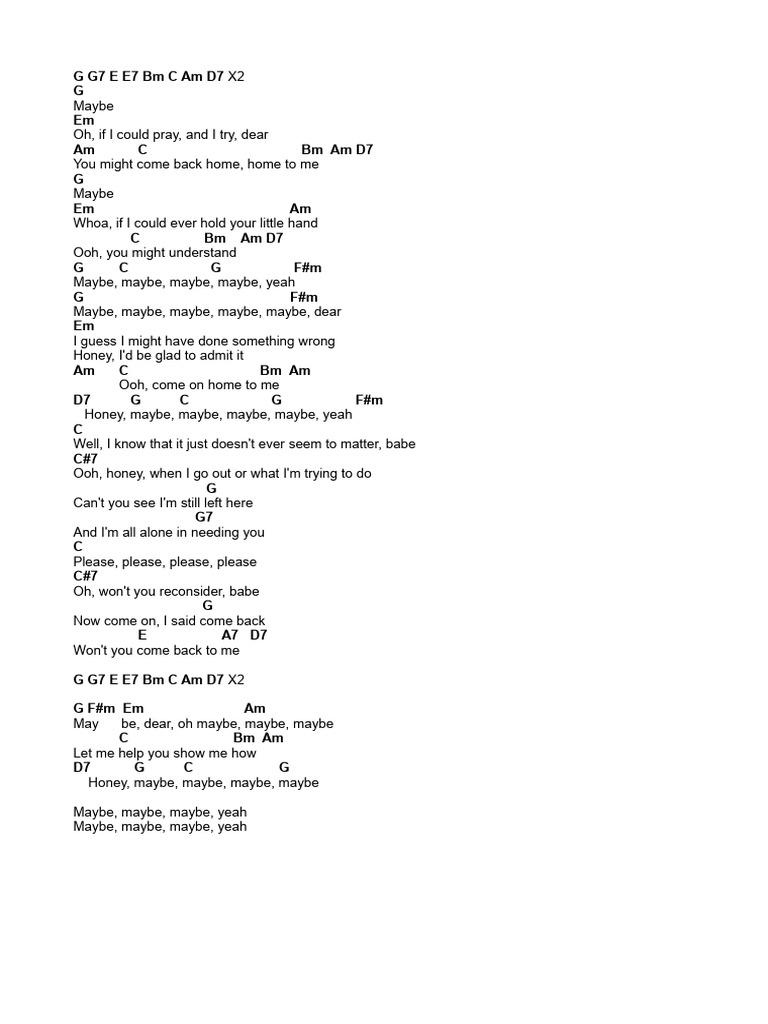 G G7 E E7 Bm C Am D7 X2
G
Maybe
Em
Oh, if I could pray, and I try, dear
Am C Bm Am D7
You might come back home, home to me
G
Maybe
Em Am
Whoa, if I could ever hold your little hand
C Bm Am D7
Ooh, you might understand
G C G F#m
Maybe, maybe, maybe, maybe, yeah
G F#m
Maybe, maybe, maybe, maybe, maybe, dear
Em
I guess I might have done something wrong
Honey, I'd be glad to admit it
Am C Bm Am
Ooh, come on home to me
D7 G C G F#m
Honey, maybe, maybe, maybe, maybe, yeah
C
Well, I know that it just doesn't ever seem to matter, babe
C#7
Ooh, honey, when I go out or what I'm trying to do
G
Can't you see I'm still left here
G7
And I'm all alone in needing you
C
Please, please, please, please
C#7
Oh, won't you reconsider, babe
G
Now come on, I said come back
E A7 D7
Won't you come back to me

G G7 E E7 Bm C Am D7 X2

G F#m Em Am
May be, dear, oh maybe, maybe, maybe
C Bm Am
Let me help you show me how
D7 G C G
Honey, maybe, maybe, maybe, maybe

Maybe, maybe, maybe, yeah
Maybe, maybe, maybe, yeah